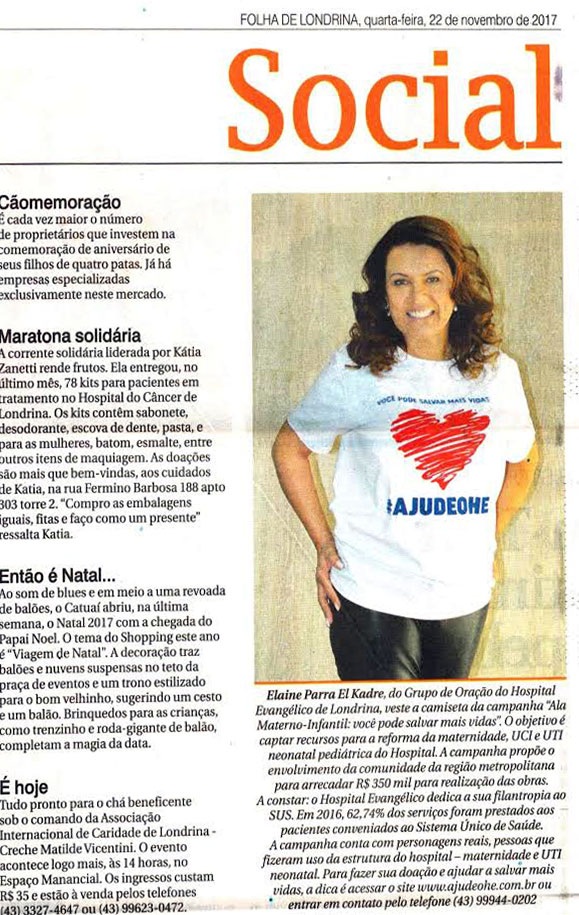 FOLHA DE LONDRINA, quarta-feira, 22 de novembro de 2017

Social

Cãomemoração
É cada vez maior o número de proprietários que investem na comemoração de aniversário de seus filhos de quatro patas. Já há empresas especializadas exclusivamente neste mercado.

Maratona solidária
A corrente solidária liderada por Kátia Zanetti rende frutos. Ela entregou, no último mês, 78 kits para pacientes em tratamento no Hospital do Câncer de Londrina. Os kits contêm sabonete, desodorante, escova de dente, pasta, e para as mulheres, batom, esmalte, entre outros itens de maquiagem. As doações são mais que bem-vindas, aos cuidados de Katia, na rua Fermino Barbosa 188 apto 303 torre 2. "Compro as embalagens iguais, fitas e faço como um presente" ressalta Katia.

Então é Natal...
Ao som de blues e em meio a uma revoada de balões, o Catuaí abriu, na última semana, o Natal 2017 com a chegada do Papai Noel. O tema do Shopping este ano é "Viagem de Natal". A decoração traz balões e nuvens suspensas no teto da praça de eventos e um trono estilizado para o bom velhinho, sugerindo um cesto e um balão. Brinquedos para as crianças, como trenzinho e roda-gigante de balão, completam a magia da data.

É hoje
Tudo pronto para o chá beneficente sob o comando da Associação Internacional de Caridade de Londrina - Creche Matilde Vicentini. O evento acontece logo mais, às 14 horas, no Espaço Manancial. Os ingressos custam R$ 35 e estão à venda pelos telefones (43) 3327-4647 ou (43) 99623-0472.

VOCÊ PODE SALVAR MAIS VIDAS
#AJUDEOHE

Elaine Parra El Kadre, do Grupo de Oração do Hospital Evangélico de Londrina, veste a camiseta da campanha "Ala Materno-Infantil: você pode salvar mais vidas". O objetivo é captar recursos para a reforma da maternidade, UCI e UTI neonatal pediátrica do Hospital. A campanha propõe o envolvimento da comunidade da região metropolitana para arrecadar R$ 350 mil para realização das obras.
A constar: o Hospital Evangélico dedica a sua filantropia ao SUS. Em 2016, 62,74% dos serviços foram prestados aos pacientes conveniados ao Sistema Único de Saúde.
A campanha conta com personagens reais, pessoas que fizeram uso da estrutura do hospital – maternidade e UTI neonatal. Para fazer sua doação e ajudar a salvar mais vidas, a dica é acessar o site www.ajudeohe.com.br ou entrar em contato pelo telefone (43) 99944-0202